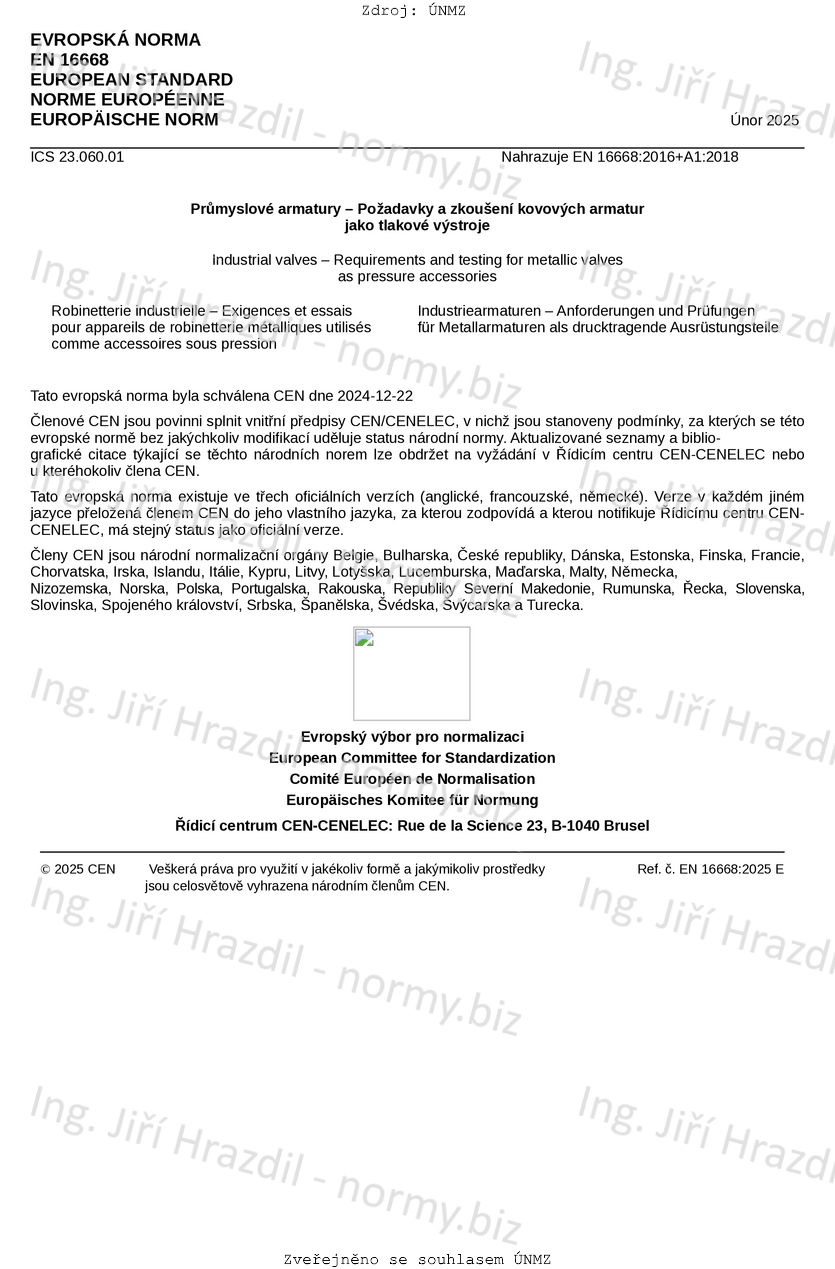 Zdroj: ÚNMZ

EVROPSKÁ NORMA
EN 16668
EUROPEAN STANDARD
NORME EUROPÉENNE
EUROPÄISCHE NORM

Únor 2025

ICS 23.060.01

Nahrazuje EN 16668:2016+A1:2018

Průmyslové armatury – Požadavky a zkoušení kovových armatur jako tlakové výstroje

Industrial valves – Requirements and testing for metallic valves as pressure accessories

Robinetterie industrielle – Exigences et essais pour appareils de robinetterie métalliques utilisés comme accessoires sous pression

Industriearmaturen – Anforderungen und Prüfungen für Metallarmaturen als drucktragende Ausrüstungsteile

Tato evropská norma byla schválena CEN dne 2024-12-22

Členové CEN jsou povinni splnit vnitřní předpisy CEN/CENELEC, v nichž jsou stanoveny podmínky, za kterých se této evropské normě bez jakýchkoliv modifikací uděluje status národní normy. Aktualizované seznamy a bibliografické citace týkající se těchto národních norem lze obdržet na vyžádání v Řídicím centru CEN-CENELEC nebo u kteréhokoliv člena CEN.

Tato evropská norma existuje ve třech oficiálních verzích (anglické, francouzské, německé). Verze v každém jiném jazyce přeložená členem CEN do jeho vlastního jazyka, za kterou zodpovídá a kterou notifikuje Řídicímu centru CEN-CENELEC, má stejný status jako oficiální verze.

Členy CEN jsou národní normalizační orgány Belgie, Bulharska, České republiky, Dánska, Estonska, Finska, Francie, Chorvatska, Irska, Islandu, Itálie, Kypru, Litvy, Lotyšska, Lucemburska, Maďarska, Malty, Německa, Nizozemska, Norska, Polska, Portugalska, Rakouska, Republiky Severní Makedonie, Rumunska, Řecka, Slovenska, Slovinska, Spojeného království, Srbska, Španělska, Švédska, Švýcarska a Turecka.

Evropský výbor pro normalizaci
European Committee for Standardization
Comité Européen de Normalisation
Europäisches Komitee für Normung

Řídicí centrum CEN-CENELEC: Rue de la Science 23, B-1040 Brusel

© 2025 CEN Veškerá práva pro využití v jakékoliv formě a jakýmikoliv prostředky jsou celosvětově vyhrazena národním členům CEN.

Ref. č. EN 16668:2025 E

Ing. Jiří Hrazdil - normy.biz

Zveřejněno se souhlasem ÚNMZ